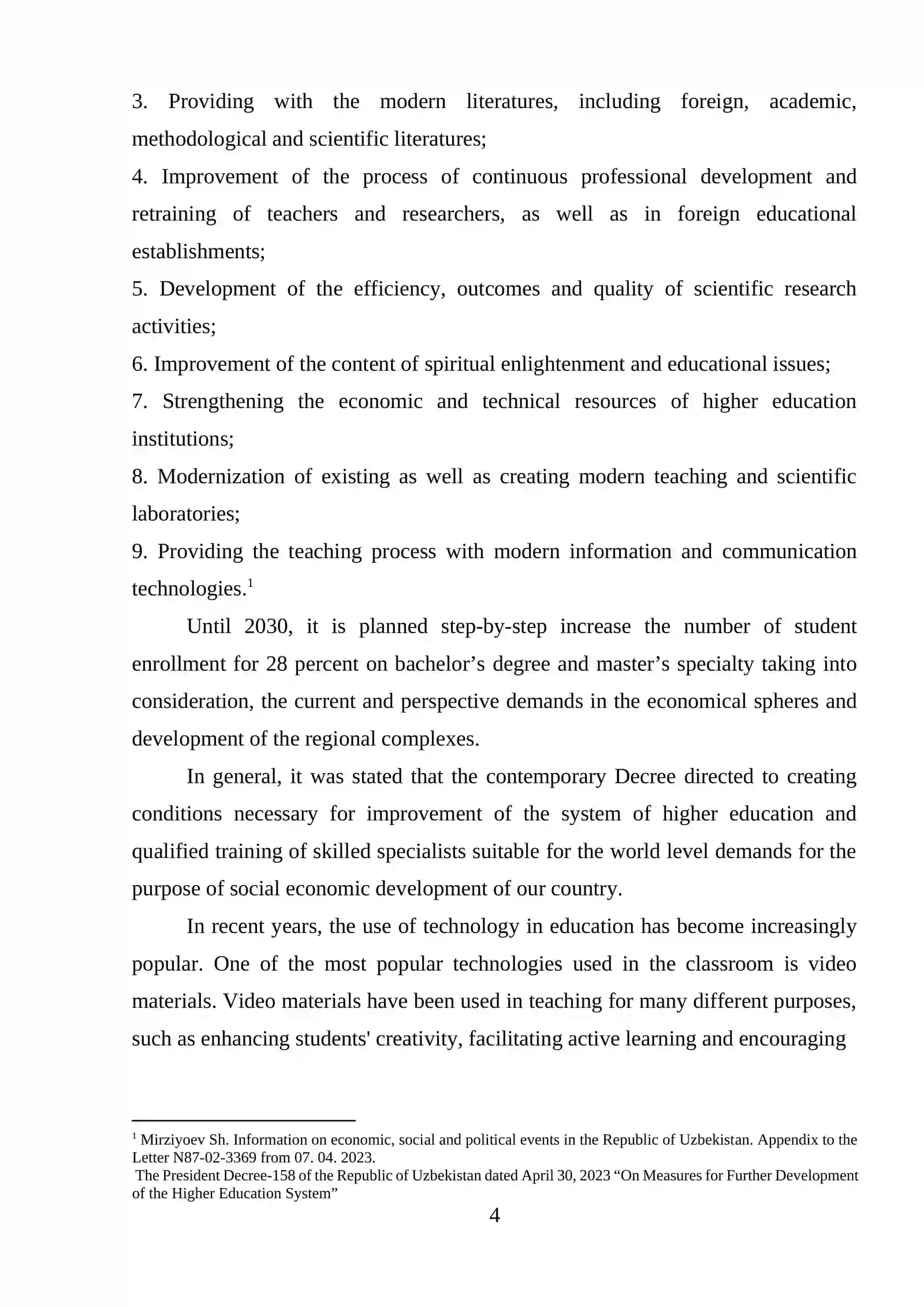 3. Providing with the modern literatures, including foreign, academic, methodological and scientific literatures;

4. Improvement of the process of continuous professional development and retraining of teachers and researchers, as well as in foreign educational establishments;

5. Development of the efficiency, outcomes and quality of scientific research activities;

6. Improvement of the content of spiritual enlightenment and educational issues;

7. Strengthening the economic and technical resources of higher education institutions;

8. Modernization of existing as well as creating modern teaching and scientific laboratories;

9. Providing the teaching process with modern information and communication technologies.$^{1}$

Until 2030, it is planned step-by-step increase the number of student enrollment for 28 percent on bachelor's degree and master's specialty taking into consideration, the current and perspective demands in the economical spheres and development of the regional complexes.

In general, it was stated that the contemporary Decree directed to creating conditions necessary for improvement of the system of higher education and qualified training of skilled specialists suitable for the world level demands for the purpose of social economic development of our country.

In recent years, the use of technology in education has become increasingly popular. One of the most popular technologies used in the classroom is video materials. Video materials have been used in teaching for many different purposes, such as enhancing students' creativity, facilitating active learning and encouraging

$^{1}$ Mirziyoev Sh. Information on economic, social and political events in the Republic of Uzbekistan. Appendix to the Letter N87-02-3369 from 07. 04. 2023.

The President Decree-158 of the Republic of Uzbekistan dated April 30, 2023 "On Measures for Further Development of the Higher Education System"

4